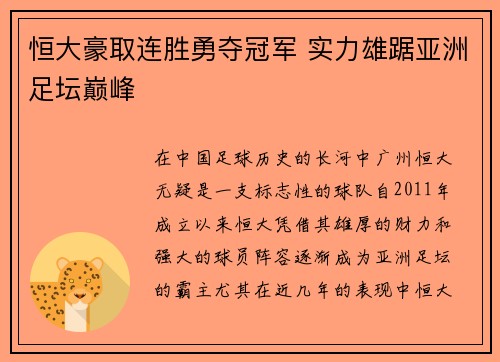 恒大豪取连胜勇夺冠军 实力雄踞亚洲足坛巅峰

在中国足球历史的长河中广州恒大无疑是一支标志性的球队自2011年成立以来恒大凭借其雄厚的财力和强大的球员阵容逐渐成为亚洲足坛的霸主尤其在近几年的表现中恒大